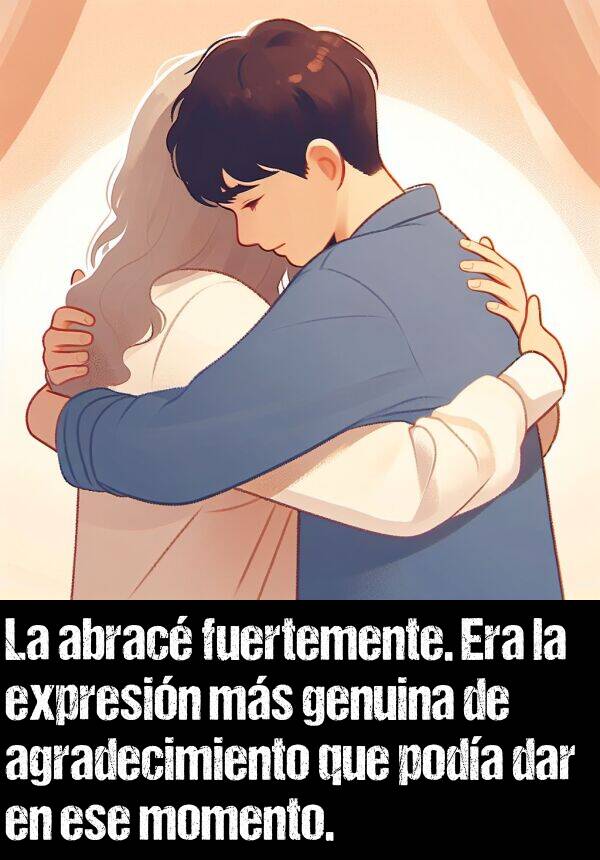 La abracé fuertemente. Era la expresión más genuina de agradecimiento que podía dar en ese momento.